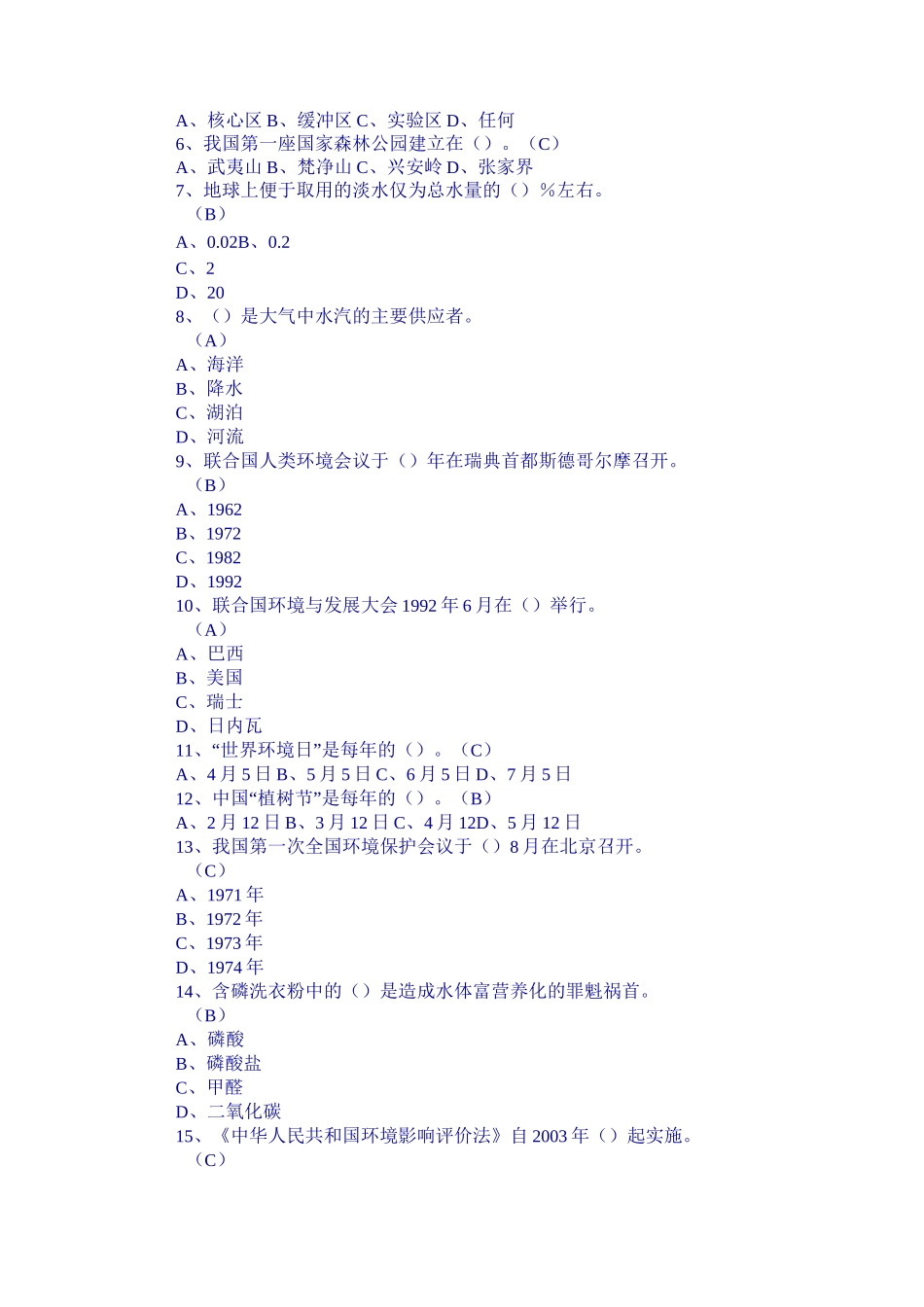 A、核心区 B、缓冲区 C、实验区 D、任何
6、我国第一座国家森林公园建立在（）。（C）
A、武夷山 B、梵净山 C、兴安岭 D、张家界
7、地球上便于取用的淡水仅为总水量的（）%左右。
（B）
A、0.02B、0.2
C、2
D、20
8、（）是大气中水汽的主要供应者。
（A）
A、海洋
B、降水
C、湖泊
D、河流
9、联合国人类环境会议于（）年在瑞典首都斯德哥尔摩召开。
（B）
A、1962
B、1972
C、1982
D、1992
10、联合国环境与发展大会 1992 年 6 月在（）举行。
（A）
A、巴西
B、美国
C、瑞士
D、日内瓦
11、“世界环境日”是每年的（）。（C）
A、4 月 5 日 B、5 月 5 日 C、6 月 5 日 D、7 月 5 日
12、中国“植树节”是每年的（）。（B）
A、2 月 12 日 B、3 月 12 日 C、4 月 12D、5 月 12 日
13、我国第一次全国环境保护会议于（）8 月在北京召开。
（C）
A、1971 年
B、1972 年
C、1973 年
D、1974 年
14、含磷洗衣粉中的（）是造成水体富营养化的罪魁祸首。
（B）
A、磷酸
B、磷酸盐
C、甲醛
D、二氧化碳
15、《中华人民共和国环境影响评价法》自 2003 年（）起实施。
（C）